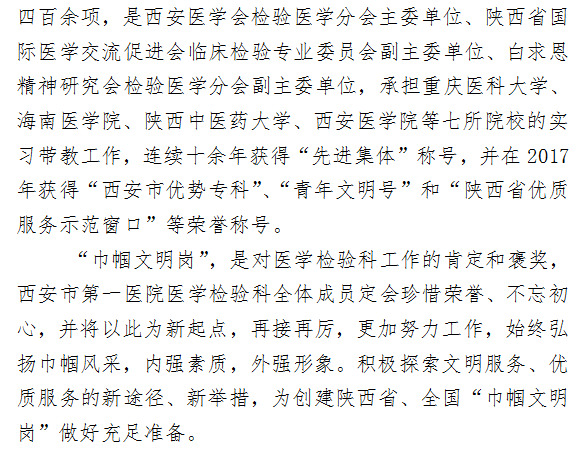 四百余项，是西安医学会检验医学分会主委单位、陕西省国际医学交流促进会临床检验专业委员会副主委单位、白求恩精神研究会检验医学分会副主委单位，承担重庆医科大学、海南医学院、陕西中医药大学、西安医学院等七所院校的实习带教工作，连续十余年获得“先进集体”称号，并在2017年获得“西安市优势专科”、“青年文明号”和“陕西省优质服务示范窗口”等荣誉称号。

“巾帼文明岗”，是对医学检验科工作的肯定和褒奖，西安市第一医院医学检验科全体成员定会珍惜荣誉、不忘初心，并将以此为新起点，再接再厉，更加努力工作，始终弘扬巾帼风采，内强素质，外强形象。积极探索文明服务、优质服务的新途径、新举措，为创建陕西省、全国“巾帼文明岗”做好充足准备。